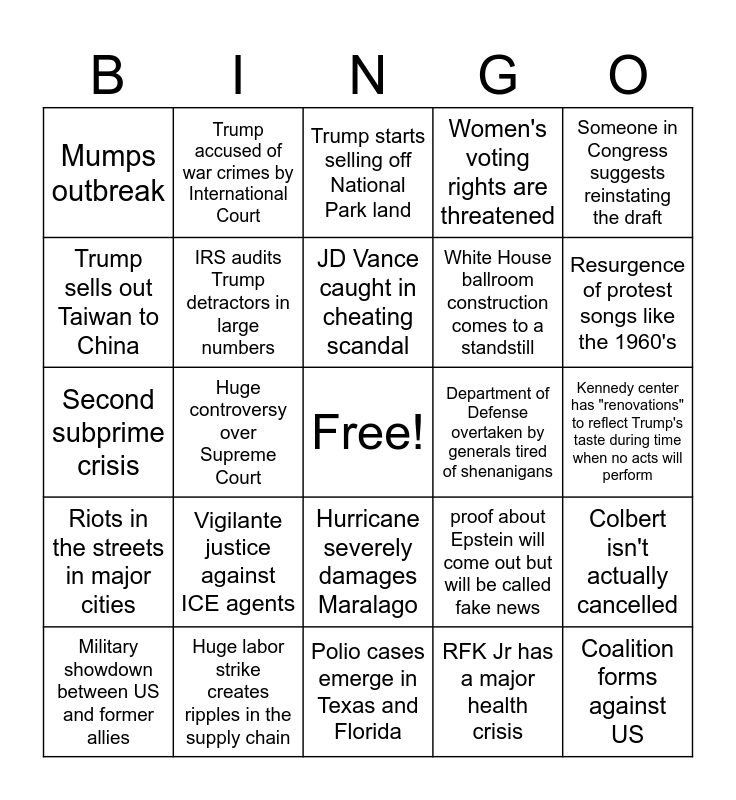 | B | I | N | G | O |
|---|---|---|---|---|
| Mumps outbreak | Trump accused of war crimes by International Court | Trump starts selling off National Park land | Women's voting rights are threatened | Someone in Congress suggests reinstating the draft |
| Trump sells out Taiwan to China | IRS audits Trump detractors in large numbers | JD Vance caught in cheating scandal | White House ballroom construction comes to a standstill | Resurgence of protest songs like the 1960's |
| Second subprime crisis | Huge controversy over Supreme Court | Free! | Department of Defense overtaken by generals tired of shenanigans | Kennedy center has "renovations" to reflect Trump's taste during time when no acts will perform |
| Riots in the streets in major cities | Vigilante justice against ICE agents | Hurricane severely damages Maralago | proof about Epstein will come out but will be called fake news | Colbert isn't actually cancelled |
| Military showdown between US and former allies | Huge labor strike creates ripples in the supply chain | Polio cases emerge in Texas and Florida | RFK Jr has a major health crisis | Coalition forms against US |